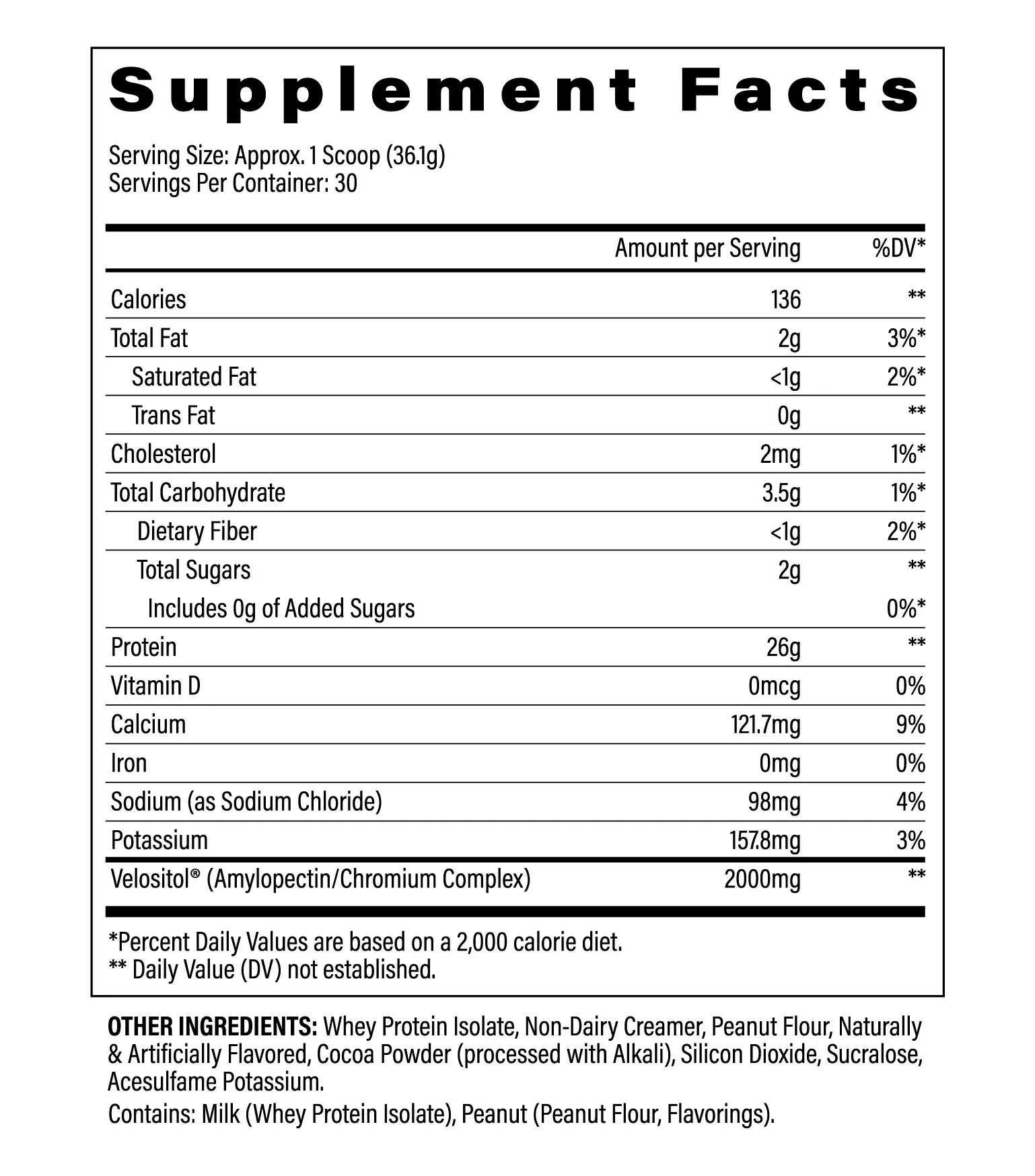 Supplement Facts

Serving Size: Approx. 1 Scoop (36.1g)
Servings Per Container: 30

| | Amount per Serving | %DV* |
|---|---|---|
| Calories | 136 | ** |
| Total Fat | 2g | 3%* |
| Saturated Fat | <1g | 2%* |
| Trans Fat | 0g | ** |
| Cholesterol | 2mg | 1%* |
| Total Carbohydrate | 3.5g | 1%* |
| Dietary Fiber | <1g | 2%* |
| Total Sugars | 2g | ** |
| Includes 0g of Added Sugars | | 0%* |
| Protein | 26g | ** |
| Vitamin D | 0mcg | 0% |
| Calcium | 121.7mg | 9% |
| Iron | 0mg | 0% |
| Sodium (as Sodium Chloride) | 98mg | 4% |
| Potassium | 157.8mg | 3% |
| Velositol® (Amylopectin/Chromium Complex) | 2000mg | ** |

*Percent Daily Values are based on a 2,000 calorie diet.
** Daily Value (DV) not established.

OTHER INGREDIENTS: Whey Protein Isolate, Non-Dairy Creamer, Peanut Flour, Naturally & Artificially Flavored, Cocoa Powder (processed with Alkali), Silicon Dioxide, Sucralose, Acesulfame Potassium.

Contains: Milk (Whey Protein Isolate), Peanut (Peanut Flour, Flavorings).